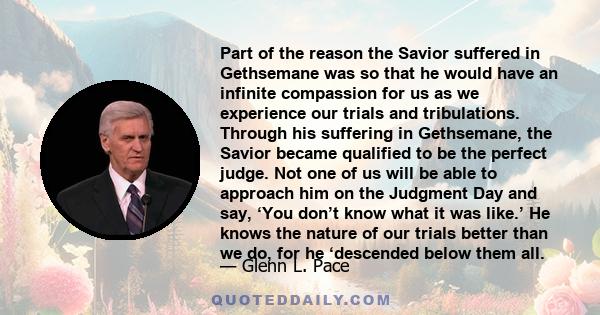 Part of the reason the Savior suffered in Gethsemane was so that he would have an infinite compassion for us as we experience our trials and tribulations. Through his suffering in Gethsemane, the Savior became qualified to be the perfect judge. Not one of us will be able to approach him on the Judgment Day and say, ‘You don’t know what it was like.’ He knows the nature of our trials better than we do, for he ‘descended below them all.

— Glenn L. Pace

QUOTEDDAILY.COM